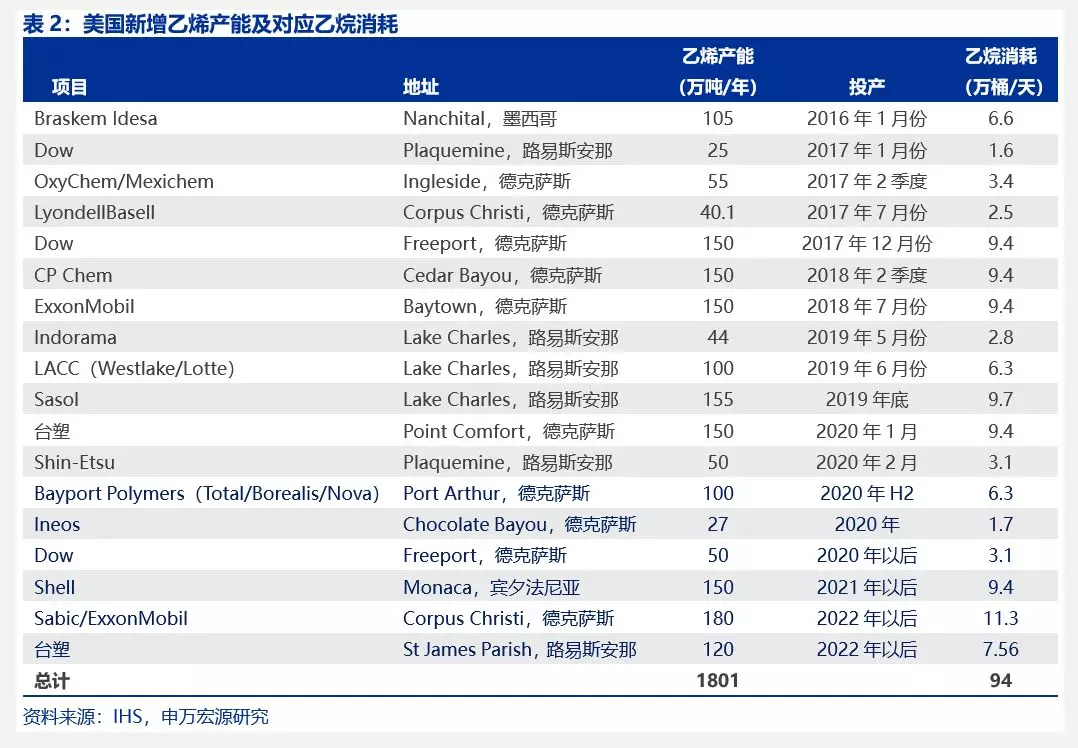 表 2：美国新增乙烯产能及对应乙烷消耗

| 项目 | 地址 | 乙烯产能（万吨/年） | 投产 | 乙烷消耗（万桶/天） |
|---|---|---|---|---|
| Braskem Idesa | Nanchital，墨西哥 | 105 | 2016 年 1 月份 | 6.6 |
| Dow | Plaquemine，路易斯安那 | 25 | 2017 年 1 月份 | 1.6 |
| OxyChem/Mexichem | Ingleside，德克萨斯 | 55 | 2017 年 2 季度 | 3.4 |
| LyondellBasell | Corpus Christi，德克萨斯 | 40.1 | 2017 年 7 月份 | 2.5 |
| Dow | Freeport，德克萨斯 | 150 | 2017 年 12 月份 | 9.4 |
| CP Chem | Cedar Bayou，德克萨斯 | 150 | 2018 年 2 季度 | 9.4 |
| ExxonMobil | Baytown，德克萨斯 | 150 | 2018 年 7 月份 | 9.4 |
| Indorama | Lake Charles，路易斯安那 | 44 | 2019 年 5 月份 | 2.8 |
| LACC（Westlake/Lotte） | Lake Charles，路易斯安那 | 100 | 2019 年 6 月份 | 6.3 |
| Sasol | Lake Charles，路易斯安那 | 155 | 2019 年底 | 9.7 |
| 台塑 | Point Comfort，德克萨斯 | 150 | 2020 年 1 月 | 9.4 |
| Shin-Etsu | Plaquemine，路易斯安那 | 50 | 2020 年 2 月 | 3.1 |
| Bayport Polymers（Total/Borealis/Nova） | Port Arthur，德克萨斯 | 100 | 2020 年 H2 | 6.3 |
| Ineos | Chocolate Bayou，德克萨斯 | 27 | 2020 年 | 1.7 |
| Dow | Freeport，德克萨斯 | 50 | 2020 年以后 | 3.1 |
| Shell | Monaca，宾夕法尼亚 | 150 | 2021 年以后 | 9.4 |
| Sabic/ExxonMobil | Corpus Christi，德克萨斯 | 180 | 2022 年以后 | 11.3 |
| 台塑 | St James Parish，路易斯安那 | 120 | 2022 年以后 | 7.56 |
| 总计 | | 1801 | | 94 |

资料来源：IHS，申万宏源研究